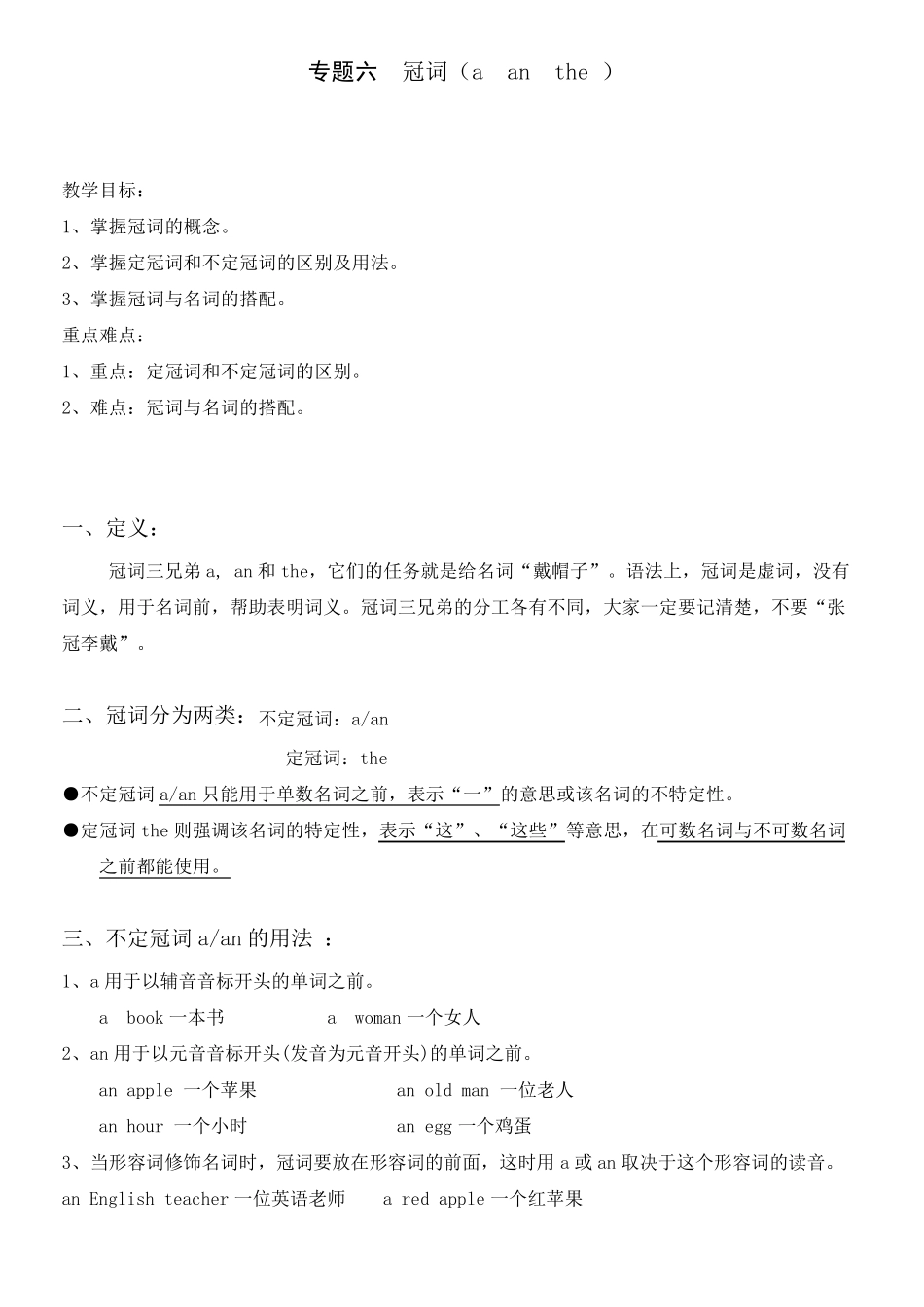 专题六　冠词（a　an　the ）

教学目标：
1、掌握冠词的概念。
2、掌握定冠词和不定冠词的区别及用法。
3、掌握冠词与名词的搭配。
重点难点：
1、重点：定冠词和不定冠词的区别。
2、难点：冠词与名词的搭配。

一、定义：

冠词三兄弟 a, an 和 the，它们的任务就是给名词“戴帽子”。语法上，冠词是虚词，没有词义，用于名词前，帮助表明词义。冠词三兄弟的分工各有不同，大家一定要记清楚，不要“张冠李戴”。

二、冠词分为两类：不定冠词：a/an

定冠词：the

●不定冠词 a/an 只能用于单数名词之前，表示“一”的意思或该名词的不特定性。
●定冠词 the 则强调该名词的特定性，表示“这”、“这些”等意思，在可数名词与不可数名词之前都能使用。

三、不定冠词 a/an 的用法 ：

1、a 用于以辅音音标开头的单词之前。

a　book 一本书　　　　a　woman 一个女人

2、an 用于以元音音标开头(发音为元音开头)的单词之前。

an apple 一个苹果　　　　an old man 一位老人

an hour 一个小时　　　　an egg 一个鸡蛋

3、当形容词修饰名词时，冠词要放在形容词的前面，这时用 a 或 an 取决于这个形容词的读音。

an English teacher 一位英语老师　　a red apple 一个红苹果